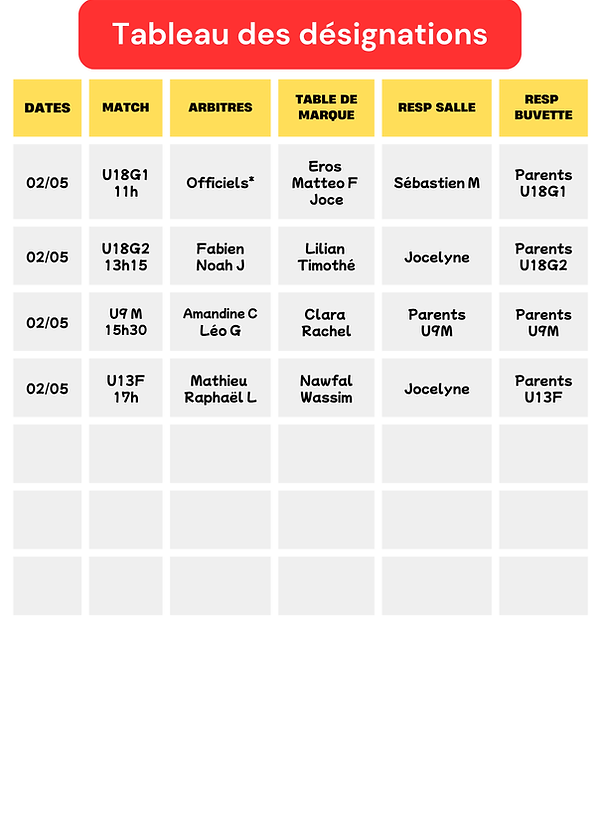 Tableau des désignations

| DATES | MATCH | ARBITRES | TABLE DE MARQUE | RESP SALLE | RESP BUVETTE |
|---|---|---|---|---|---|
| 02/05 | U18G1 11h | Officiels* | Eros Matteo F Joce | Sébastien M | Parents U18G1 |
| 02/05 | U18G2 13h15 | Fabien Noah J | Lilian Timothé | Jocelyne | Parents U18G2 |
| 02/05 | U9 M 15h30 | Amandine C Léo G | Clara Rachel | Parents U9M | Parents U9M |
| 02/05 | U13F 17h | Mathieu Raphaël L | Nawfal Wassim | Jocelyne | Parents U13F |
| | | | | | |
| | | | | | |
| | | | | | |